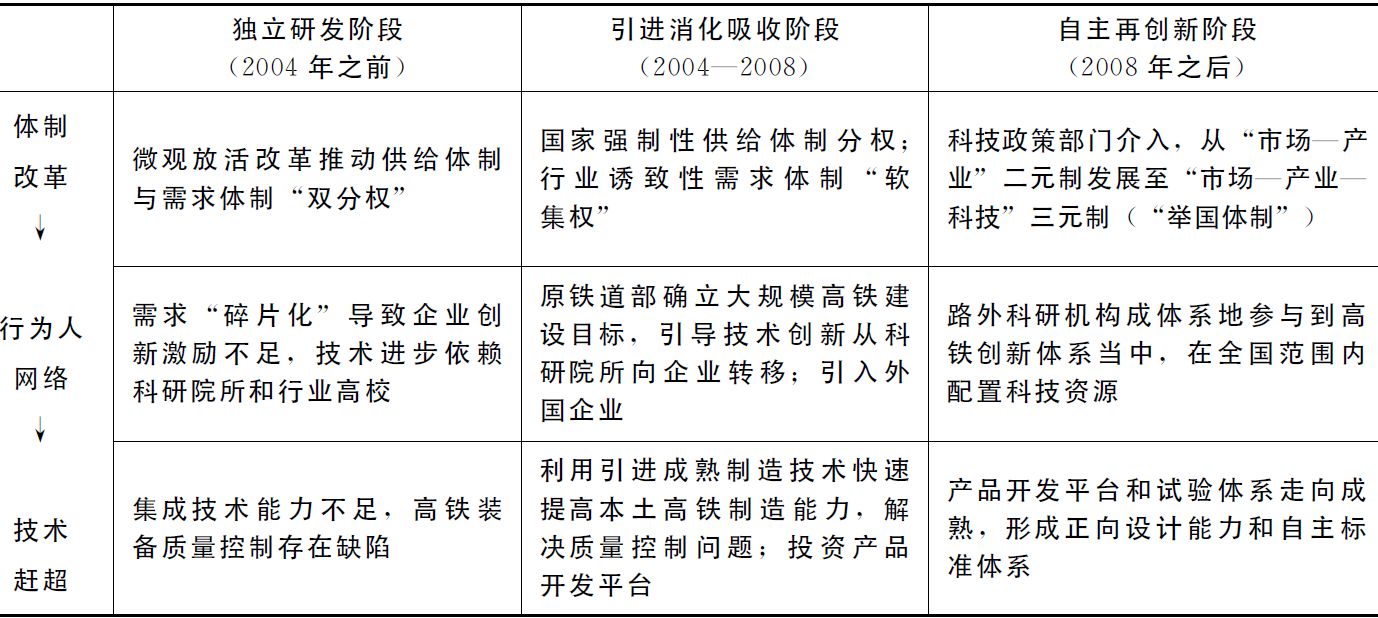 | | 独立研发阶段（2004 年之前） | 引进消化吸收阶段（2004—2008） | 自主再创新阶段（2008 年之后） |
|---|---|---|---|
| 体制改革 ↓ | 微观放活改革推动供给体制与需求体制“双分权” | 国家强制性供给体制分权；行业诱致性需求体制“软集权” | 科技政策部门介入，从“市场—产业”二元制发展至“市场—产业—科技”三元制（“举国体制”） |
| 行为人网络 ↓ | 需求“碎片化”导致企业创新激励不足，技术进步依赖科研院所和行业高校 | 原铁道部确立大规模高铁建设目标，引导技术创新从科研院所向企业转移；引入外国企业 | 路外科研机构成体系地参与到高铁创新体系当中，在全国范围内配置科技资源 |
| 技术赶超 | 集成技术能力不足，高铁装备质量控制存在缺陷 | 利用引进成熟制造技术快速提高本土高铁制造能力，解决质量控制问题；投资产品开发平台 | 产品开发平台和试验体系走向成熟，形成正向设计能力和自主标准体系 |